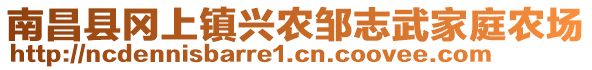 南昌县冈上镇兴农邹志武家庭农场
http://ncdennisbarre1.cn.coovee.com